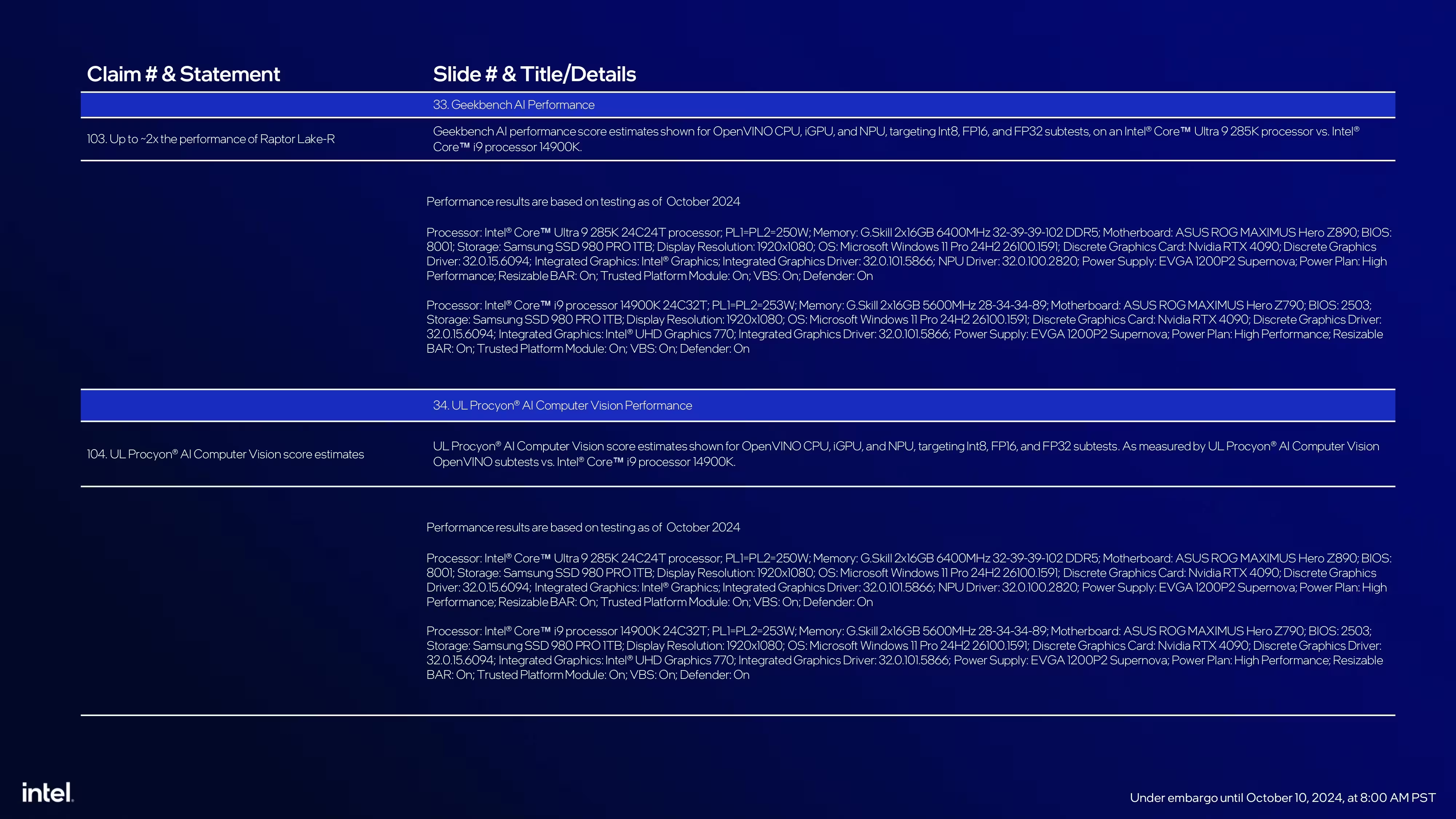 | Claim # & Statement | Slide # & Title/Details |
|---|---|
| | 33. Geekbench AI Performance |
| 103. Up to ~2x the performance of Raptor Lake-R | Geekbench AI performance score estimates shown for OpenVINO CPU, iGPU, and NPU, targeting Int8, FP16, and FP32 subtests, on an Intel® Core™ Ultra 9 285K processor vs. Intel® Core™ i9 processor 14900K. |

Performance results are based on testing as of October 2024

Processor: Intel® Core™ Ultra 9 285K 24C24T processor; PL1=PL2=250W; Memory: G.Skill 2x16GB 6400MHz 32-39-39-102 DDR5; Motherboard: ASUS ROG MAXIMUS Hero Z890; BIOS: 8001; Storage: Samsung SSD 980 PRO 1TB; Display Resolution: 1920x1080; OS: Microsoft Windows 11 Pro 24H2 26100.1591; Discrete Graphics Card: Nvidia RTX 4090; Discrete Graphics Driver: 32.0.15.6094; Integrated Graphics: Intel® Graphics; Integrated Graphics Driver: 32.0.101.5866; NPU Driver: 32.0.100.2820; Power Supply: EVGA 1200P2 Supernova; Power Plan: High Performance; Resizable BAR: On; Trusted Platform Module: On; VBS: On; Defender: On

Processor: Intel® Core™ i9 processor 14900K 24C32T; PL1=PL2=253W; Memory: G.Skill 2x16GB 5600MHz 28-34-34-89; Motherboard: ASUS ROG MAXIMUS Hero Z790; BIOS: 2503; Storage: Samsung SSD 980 PRO 1TB; Display Resolution: 1920x1080; OS: Microsoft Windows 11 Pro 24H2 26100.1591; Discrete Graphics Card: Nvidia RTX 4090; Discrete Graphics Driver: 32.0.15.6094; Integrated Graphics: Intel® UHD Graphics 770; Integrated Graphics Driver: 32.0.101.5866; Power Supply: EVGA 1200P2 Supernova; Power Plan: High Performance; Resizable BAR: On; Trusted Platform Module: On; VBS: On; Defender: On

| | 34. UL Procyon® AI Computer Vision Performance |
|---|---|
| 104. UL Procyon® AI Computer Vision score estimates | UL Procyon® AI Computer Vision score estimates shown for OpenVINO CPU, iGPU, and NPU, targeting Int8, FP16, and FP32 subtests. As measured by UL Procyon® AI Computer Vision OpenVINO subtests vs. Intel® Core™ i9 processor 14900K. |

Performance results are based on testing as of October 2024

Processor: Intel® Core™ Ultra 9 285K 24C24T processor; PL1=PL2=250W; Memory: G.Skill 2x16GB 6400MHz 32-39-39-102 DDR5; Motherboard: ASUS ROG MAXIMUS Hero Z890; BIOS: 8001; Storage: Samsung SSD 980 PRO 1TB; Display Resolution: 1920x1080; OS: Microsoft Windows 11 Pro 24H2 26100.1591; Discrete Graphics Card: Nvidia RTX 4090; Discrete Graphics Driver: 32.0.15.6094; Integrated Graphics: Intel® Graphics; Integrated Graphics Driver: 32.0.101.5866; NPU Driver: 32.0.100.2820; Power Supply: EVGA 1200P2 Supernova; Power Plan: High Performance; Resizable BAR: On; Trusted Platform Module: On; VBS: On; Defender: On

Processor: Intel® Core™ i9 processor 14900K 24C32T; PL1=PL2=253W; Memory: G.Skill 2x16GB 5600MHz 28-34-34-89; Motherboard: ASUS ROG MAXIMUS Hero Z790; BIOS: 2503; Storage: Samsung SSD 980 PRO 1TB; Display Resolution: 1920x1080; OS: Microsoft Windows 11 Pro 24H2 26100.1591; Discrete Graphics Card: Nvidia RTX 4090; Discrete Graphics Driver: 32.0.15.6094; Integrated Graphics: Intel® UHD Graphics 770; Integrated Graphics Driver: 32.0.101.5866; Power Supply: EVGA 1200P2 Supernova; Power Plan: High Performance; Resizable BAR: On; Trusted Platform Module: On; VBS: On; Defender: On

intel.

Under embargo until October 10, 2024, at 8:00 AM PST